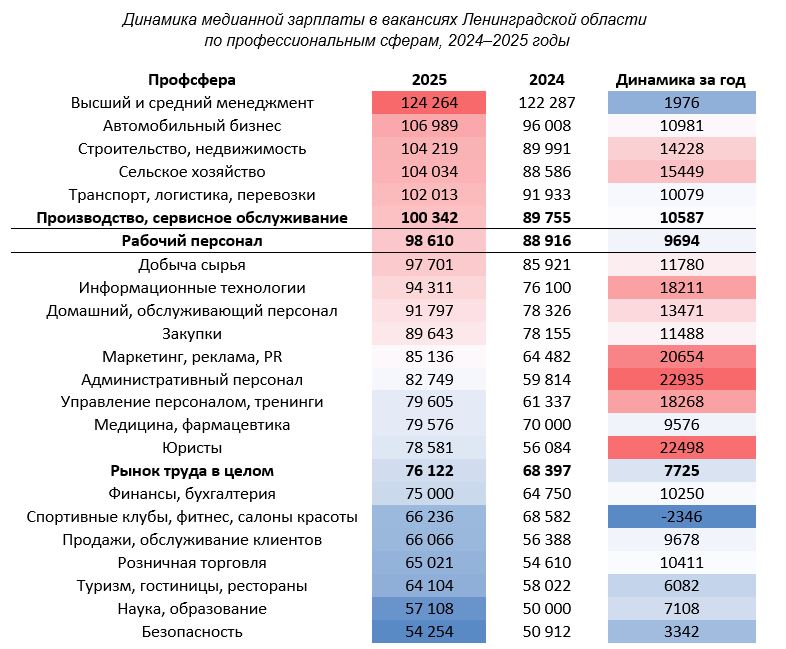 Динамика медианной зарплаты в вакансиях Ленинградской области по профессиональным сферам, 2024–2025 годы

| Профсфера | 2025 | 2024 | Динамика за год |
|---|---|---|---|
| Высший и средний менеджмент | 124 264 | 122 287 | 1976 |
| Автомобильный бизнес | 106 989 | 96 008 | 10981 |
| Строительство, недвижимость | 104 219 | 89 991 | 14228 |
| Сельское хозяйство | 104 034 | 88 586 | 15449 |
| Транспорт, логистика, перевозки | 102 013 | 91 933 | 10079 |
| **Производство, сервисное обслуживание** | **100 342** | **89 755** | **10587** |
| **Рабочий персонал** | **98 610** | **88 916** | **9694** |
| Добыча сырья | 97 701 | 85 921 | 11780 |
| Информационные технологии | 94 311 | 76 100 | 18211 |
| Домашний, обслуживающий персонал | 91 797 | 78 326 | 13471 |
| Закупки | 89 643 | 78 155 | 11488 |
| Маркетинг, реклама, PR | 85 136 | 64 482 | 20654 |
| Административный персонал | 82 749 | 59 814 | 22935 |
| Управление персоналом, тренинги | 79 605 | 61 337 | 18268 |
| Медицина, фармацевтика | 79 576 | 70 000 | 9576 |
| Юристы | 78 581 | 56 084 | 22498 |
| **Рынок труда в целом** | **76 122** | **68 397** | **7725** |
| Финансы, бухгалтерия | 75 000 | 64 750 | 10250 |
| Спортивные клубы, фитнес, салоны красоты | 66 236 | 68 582 | -2346 |
| Продажи, обслуживание клиентов | 66 066 | 56 388 | 9678 |
| Розничная торговля | 65 021 | 54 610 | 10411 |
| Туризм, гостиницы, рестораны | 64 104 | 58 022 | 6082 |
| Наука, образование | 57 108 | 50 000 | 7108 |
| Безопасность | 54 254 | 50 912 | 3342 |